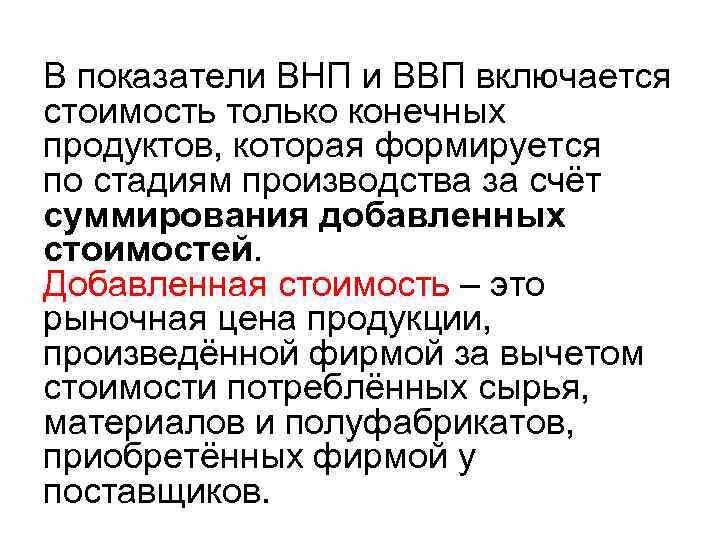 В показатели ВНП и ВВП включается стоимость только конечных продуктов, которая формируется по стадиям производства за счёт суммирования добавленных стоимостей.
Добавленная стоимость – это рыночная цена продукции, произведённой фирмой за вычетом стоимости потреблённых сырья, материалов и полуфабрикатов, приобретённых фирмой у поставщиков.